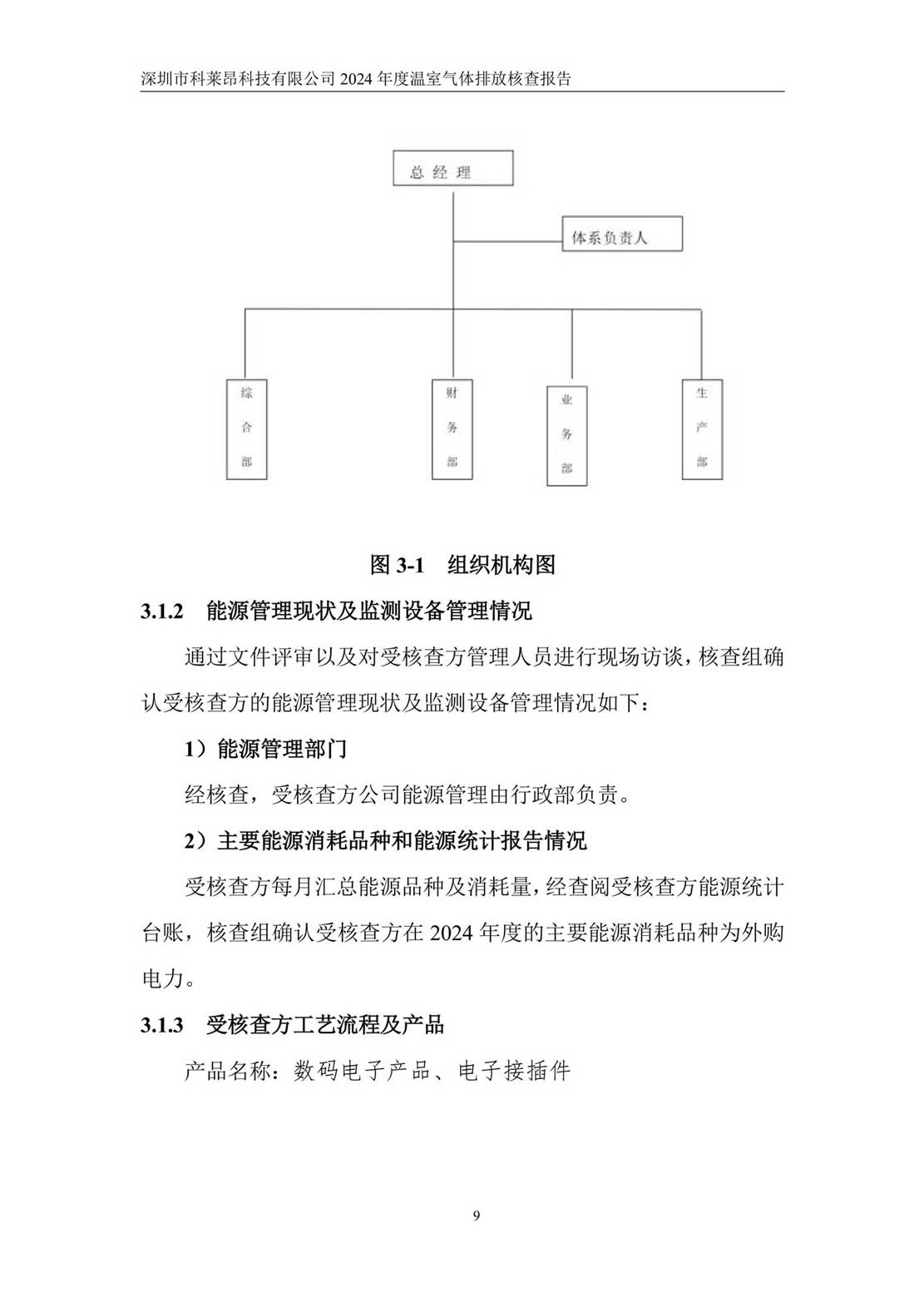 深圳市科莱昂科技有限公司 2024 年度温室气体排放核查报告

总经理

体系负责人

综合部

财务部

业务部

生产部

图 3-1 组织机构图

3.1.2 能源管理现状及监测设备管理情况

通过文件评审以及对受核查方管理人员进行现场访谈，核查组确认受核查方的能源管理现状及监测设备管理情况如下：

1）能源管理部门

经核查，受核查方公司能源管理由行政部负责。

2）主要能源消耗品种和能源统计报告情况

受核查方每月汇总能源品种及消耗量，经查阅受核查方能源统计台账，核查组确认受核查方在 2024 年度的主要能源消耗品种为外购电力。

3.1.3 受核查方工艺流程及产品

产品名称：数码电子产品、电子接插件

9